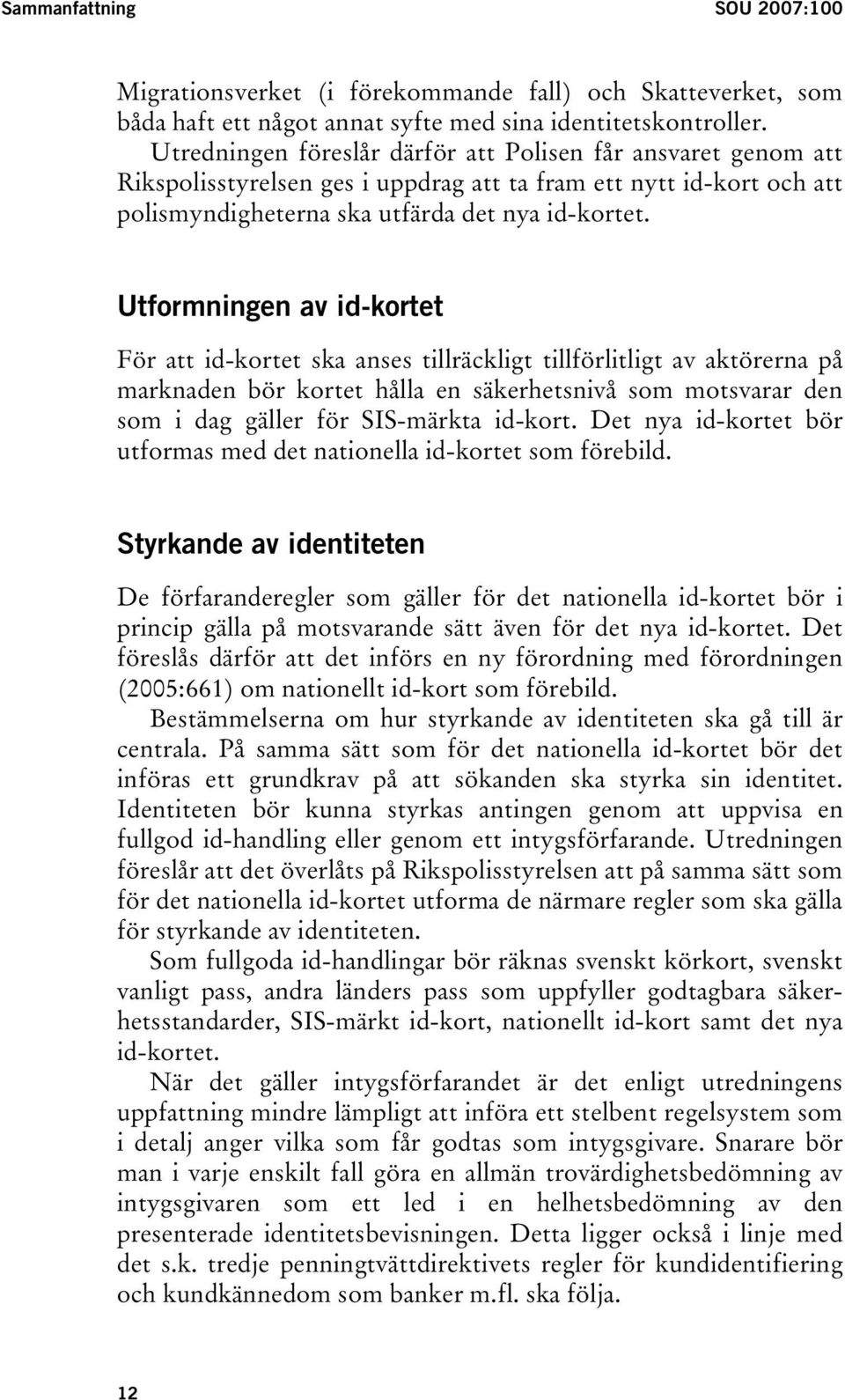 Sammanfattning SOU 2007:100

Migrationsverket (i förekommande fall) och Skatteverket, som båda haft ett något annat syfte med sina identitetskontroller.

Utredningen föreslår därför att Polisen får ansvaret genom att Rikspolisstyrelsen ges i uppdrag att ta fram ett nytt id-kort och att polismyndigheterna ska utfärda det nya id-kortet.

Utformningen av id-kortet

För att id-kortet ska anses tillräckligt tillförlitligt av aktörerna på marknaden bör kortet hålla en säkerhetsnivå som motsvarar den som i dag gäller för SIS-märkta id-kort. Det nya id-kortet bör utformas med det nationella id-kortet som förebild.

Styrkande av identiteten

De förfaranderegler som gäller för det nationella id-kortet bör i princip gälla på motsvarande sätt även för det nya id-kortet. Det föreslås därför att det införs en ny förordning med förordningen (2005:661) om nationellt id-kort som förebild.

Bestämmelserna om hur styrkande av identiteten ska gå till är centrala. På samma sätt som för det nationella id-kortet bör det införas ett grundkrav på att sökanden ska styrka sin identitet. Identiteten bör kunna styrkas antingen genom att uppvisa en fullgod id-handling eller genom ett intygsförfarande. Utredningen föreslår att det överlåts på Rikspolisstyrelsen att på samma sätt som för det nationella id-kortet utforma de närmare regler som ska gälla för styrkande av identiteten.

Som fullgoda id-handlingar bör räknas svenskt körkort, svenskt vanligt pass, andra länders pass som uppfyller godtagbara säkerhetsstandarder, SIS-märkt id-kort, nationellt id-kort samt det nya id-kortet.

När det gäller intygsförfarandet är det enligt utredningens uppfattning mindre lämpligt att införa ett stelbent regelsystem som i detalj anger vilka som får godtas som intygsgivare. Snarare bör man i varje enskilt fall göra en allmän trovärdighetsbedömning av intygsgivaren som ett led i en helhetsbedömning av den presenterade identitetsbevisningen. Detta ligger också i linje med det s.k. tredje penningtvättdirektivets regler för kundidentifiering och kundkännedom som banker m.fl. ska följa.

12